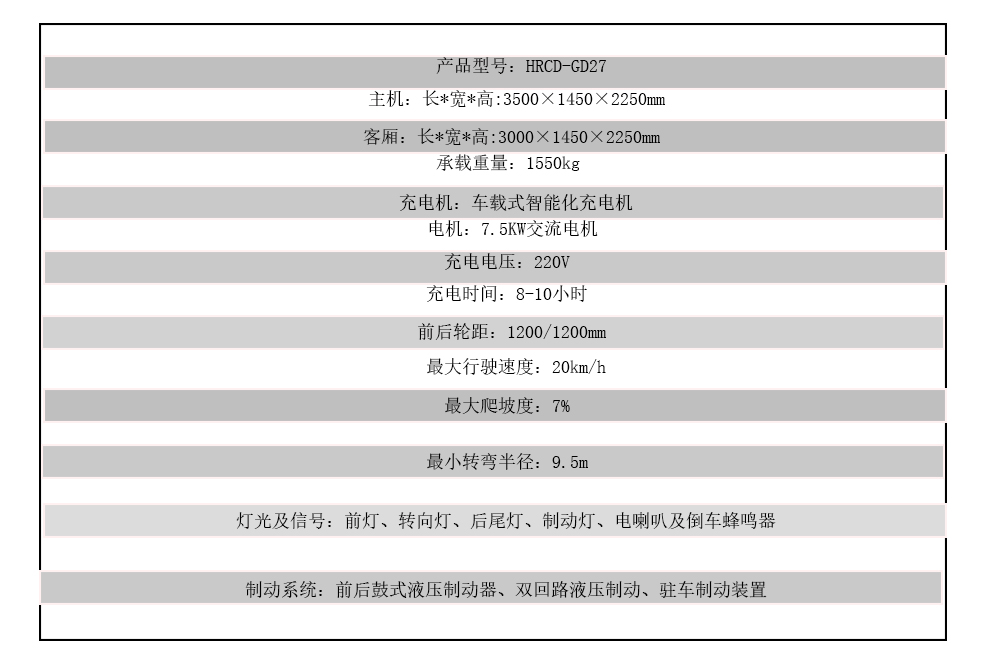 产品型号：HRCD-GD27

主机：长*宽*高:3500×1450×2250mm

客厢：长*宽*高:3000×1450×2250mm

承载重量：1550kg

充电机：车载式智能化充电机

电机：7.5KW交流电机

充电电压：220V

充电时间：8-10小时

前后轮距：1200/1200mm

最大行驶速度：20km/h

最大爬坡度：7%

最小转弯半径：9.5m

灯光及信号：前灯、转向灯、后尾灯、制动灯、电喇叭及倒车蜂鸣器

制动系统：前后鼓式液压制动器、双回路液压制动、驻车制动装置